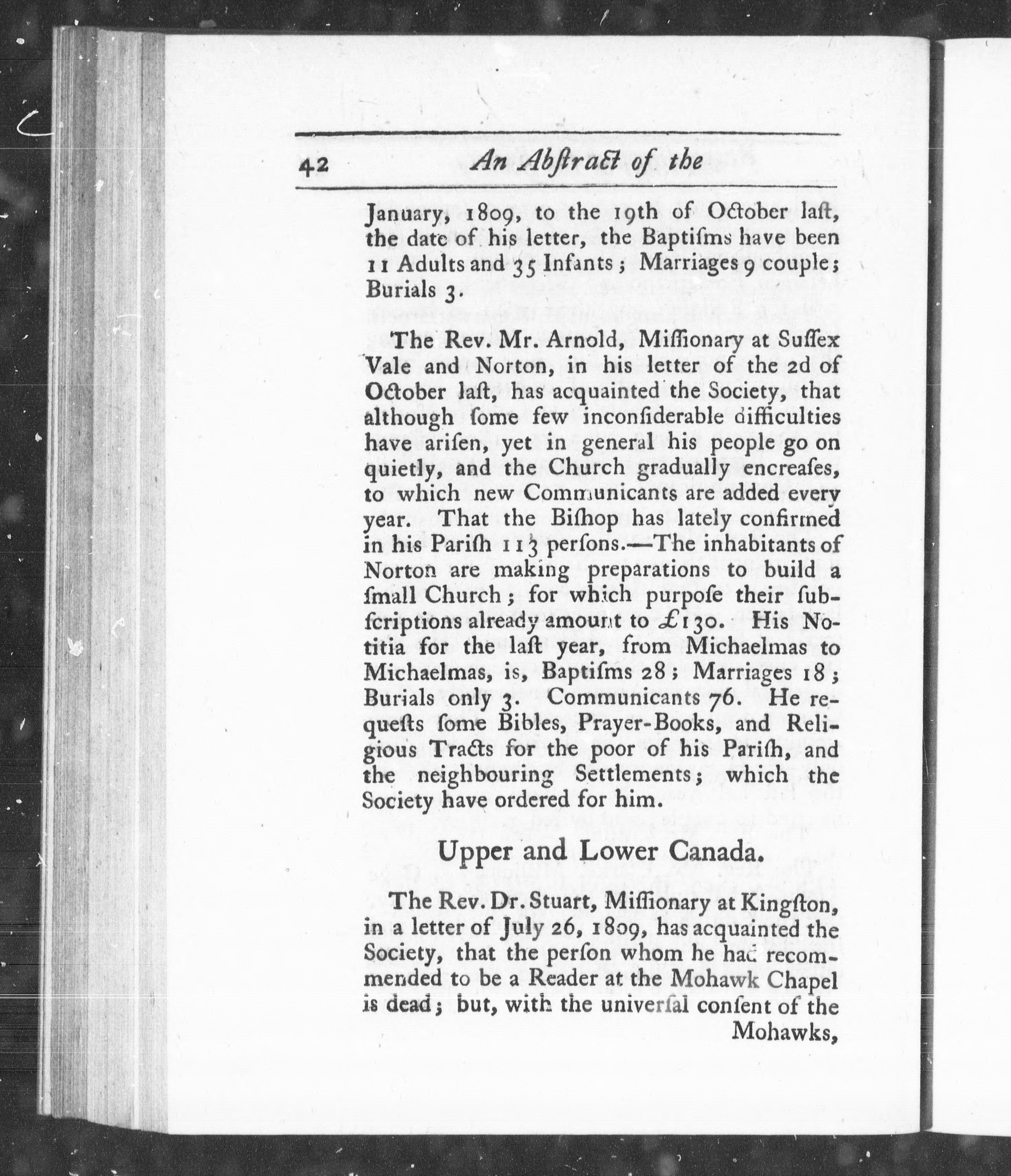 42 An Abſtract of the

January, 1809, to the 19th of October laſt, the date of his letter, the Baptiſms have been 11 Adults and 35 Infants; Marriages 9 couple; Burials 3.

The Rev. Mr. Arnold, Miſſionary at Suſſex Vale and Norton, in his letter of the 2d of October laſt, has acquainted the Society, that although ſome few inconſiderable difficulties have ariſen, yet in general his people go on quietly, and the Church gradually encreaſes, to which new Communicants are added every year. That the Biſhop has lately confirmed in his Pariſh 113 perſons.—The inhabitants of Norton are making preparations to build a ſmall Church; for which purpoſe their ſubſcriptions already amount to £130. His Notitia for the laſt year, from Michaelmas to Michaelmas, is, Baptiſms 28; Marriages 18; Burials only 3. Communicants 76. He requeſts ſome Bibles, Prayer-Books, and Religious Tracts for the poor of his Pariſh, and the neighbouring Settlements; which the Society have ordered for him.

Upper and Lower Canada.

The Rev. Dr. Stuart, Miſſionary at Kingſton, in a letter of July 26, 1809, has acquainted the Society, that the perſon whom he had recommended to be a Reader at the Mohawk Chapel is dead; but, with the univerſal conſent of the Mohawks,